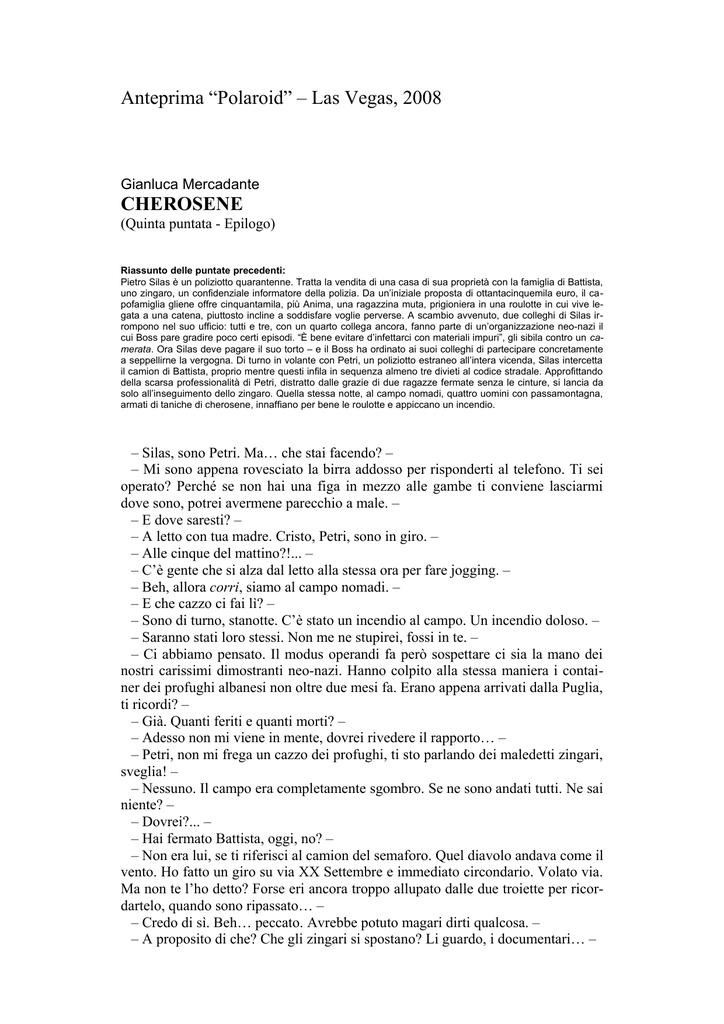 Anteprima “Polaroid” – Las Vegas, 2008

Gianluca Mercadante
CHEROSENE
(Quinta puntata - Epilogo)

Riassunto delle puntate precedenti:
Pietro Silas è un poliziotto quarantenne. Tratta la vendita di una casa di sua proprietà con la famiglia di Battista, uno zingaro, un confidenziale informatore della polizia. Da un’iniziale proposta di ottantacinquemila euro, il capofamiglia gliene offre cinquantamila, più Anima, una ragazzina muta, prigioniera in una roulotte in cui vive legata a una catena, piuttosto incline a soddisfare voglie perverse. A scambio avvenuto, due colleghi di Silas irrompono nel suo ufficio: tutti e tre, con un quarto collega ancora, fanno parte di un’organizzazione neo-nazi il cui Boss pare gradire poco certi episodi. “È bene evitare d’infettarci con materiali impuri”, gli sibila contro un camerata. Ora Silas deve pagare il suo torto – e il Boss ha ordinato ai suoi colleghi di partecipare concretamente a seppellirne la vergogna. Di turno in volante con Petri, un poliziotto estraneo all’intera vicenda, Silas intercetta il camion di Battista, proprio mentre questi infila in sequenza almeno tre divieti al codice stradale. Approfittando della scarsa professionalità di Petri, distratto dalle grazie di due ragazze fermate senza le cinture, si lancia da solo all’inseguimento dello zingaro. Quella stessa notte, al campo nomadi, quattro uomini con passamontagna, armati di taniche di cherosene, innaffiano per bene le roulotte e appiccano un incendio.

– Silas, sono Petri. Ma… che stai facendo? –
– Mi sono appena rovesciato la birra addosso per risponderti al telefono. Ti sei operato? Perché se non hai una figa in mezzo alle gambe ti conviene lasciarmi dove sono, potrei avermene parecchio a male. –
– E dove saresti? –
– A letto con tua madre. Cristo, Petri, sono in giro. –
– Alle cinque del mattino?!... –
– C’è gente che si alza dal letto alla stessa ora per fare jogging. –
– Beh, allora corri, siamo al campo nomadi. –
– E che cazzo ci fai lì? –
– Sono di turno, stanotte. C’è stato un incendio al campo. Un incendio doloso. –
– Saranno stati loro stessi. Non me ne stupirei, fossi in te. –
– Ci abbiamo pensato. Il modus operandi fa però sospettare ci sia la mano dei nostri carissimi dimostranti neo-nazi. Hanno colpito alla stessa maniera i container dei profughi albanesi non oltre due mesi fa. Erano appena arrivati dalla Puglia, ti ricordi? –
– Già. Quanti feriti e quanti morti? –
– Adesso non mi viene in mente, dovrei rivedere il rapporto… –
– Petri, non mi frega un cazzo dei profughi, ti sto parlando dei maledetti zingari, sveglia! –
– Nessuno. Il campo era completamente sgombro. Se ne sono andati tutti. Ne sai niente? –
– Dovrei?... –
– Hai fermato Battista, oggi, no? –
– Non era lui, se ti riferisci al camion del semaforo. Quel diavolo andava come il vento. Ho fatto un giro su via XX Settembre e immediato circondario. Volato via. Ma non te l’ho detto? Forse eri ancora troppo allupato dalle due troiette per ricordartelo, quando sono ripassato… –
– Credo di sì. Beh… peccato. Avrebbe potuto magari dirti qualcosa. –
– A proposito di che? Che gli zingari si spostano? Li guardo, i documentari… –